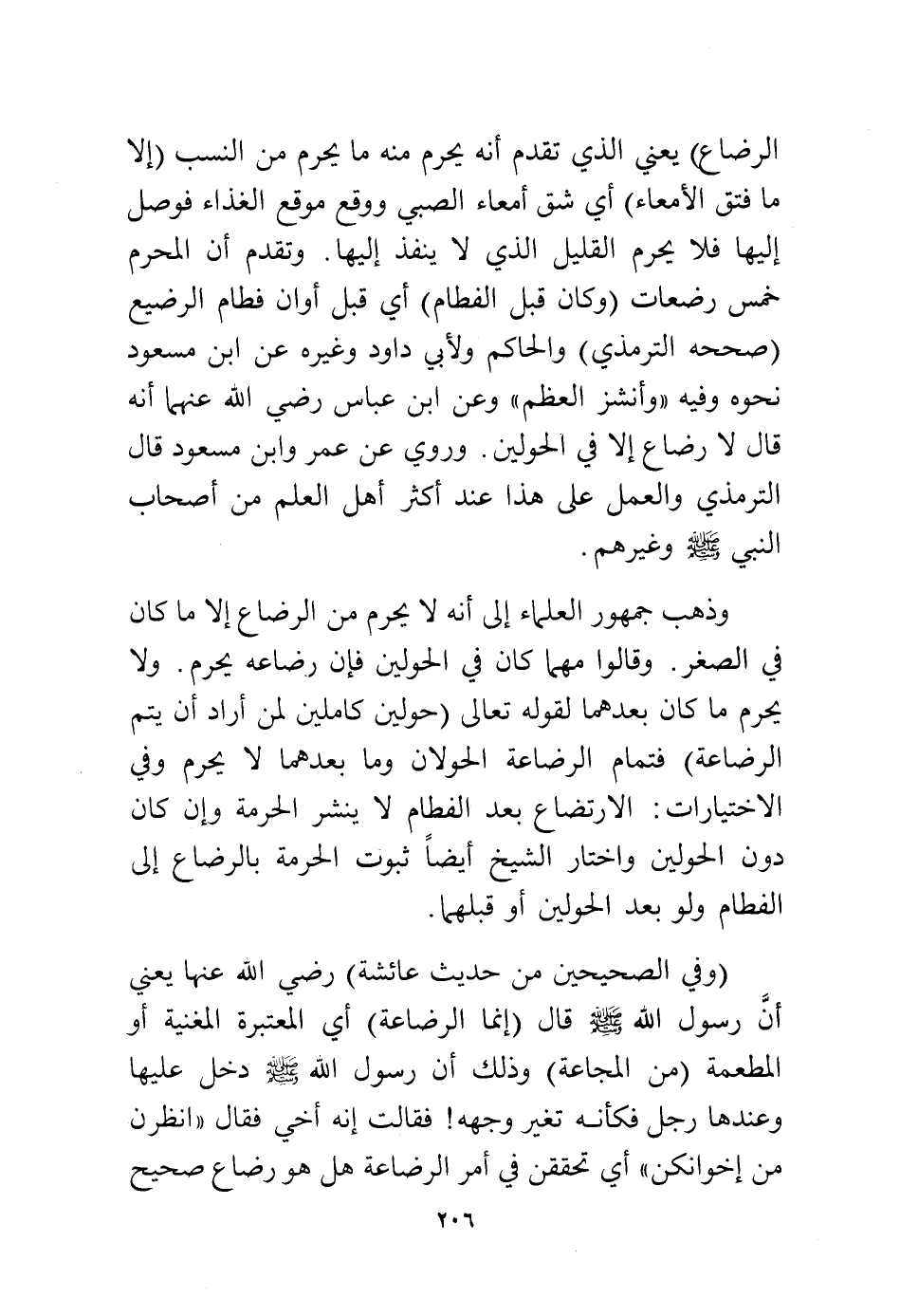 الرضاع) يعني الذي تقدم أنه يحرم منه ما يحرم من النسب (إلا ما فتق الأمعاء) أي شق أمعاء الصبي ووقع موقع الغذاء فوصل إليها فلا يحرم القليل الذي لا ينفذ إليها. وتقدم أن المحرم خمس رضعات (وكان قبل الفطام) أي قبل أوان فطام الرضيع (صححه الترمذي) والحاكم ولأبي داود وغيره عن ابن مسعود نحوه وفيه «وأنشز العظم» وعن ابن عباس رضي الله عنهما أنه قال لا رضاع إلا في الحولين. وروي عن عمر وابن مسعود قال الترمذي والعمل على هذا عند أكثر أهل العلم من أصحاب النبي ﷺ وغيرهم.

وذهب جمهور العلماء إلى أنه لا يحرم من الرضاع إلا ما كان في الصغر. وقالوا مهما كان في الحولين فإن رضاعه يحرم. ولا يحرم ما كان بعدهما لقوله تعالى (حولين كاملين لمن أراد أن يتم الرضاعة) فتمام الرضاعة الحولان وما بعدهما لا يحرم وفي الاختيارات: الارتضاع بعد الفطام لا ينشر الحرمة وإن كان دون الحولين واختار الشيخ أيضاً ثبوت الحرمة بالرضاع إلى الفطام ولو بعد الحولين أو قبلهما.

(وفي الصحيحين من حديث عائشة) رضي الله عنها يعني أنَّ رسول الله ﷺ قال (إنما الرضاعة) أي المعتبرة المغنية أو المطعمة (من المجاعة) وذلك أن رسول الله ﷺ دخل عليها وعندها رجل فكأنه تغير وجهه! فقالت إنه أخي فقال «انظرن من إخوانكن» أي تحققن في أمر الرضاعة هل هو رضاع صحيح

٢٠٦